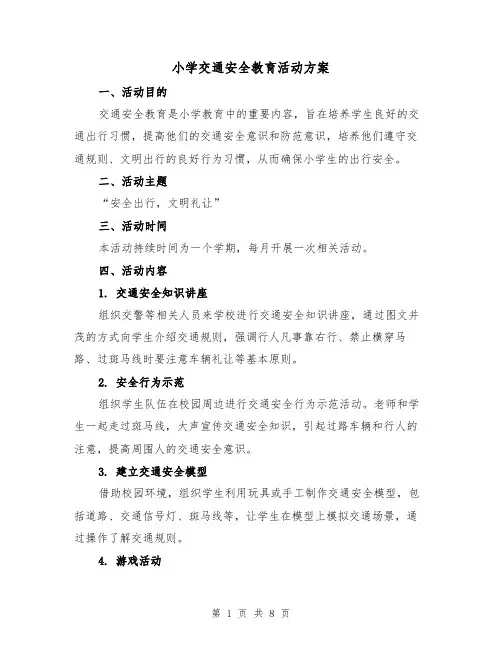 小学交通安全教育活动方案

一、活动目的

交通安全教育是小学教育中的重要内容，旨在培养学生良好的交通出行习惯，提高他们的交通安全意识和防范意识，培养他们遵守交通规则、文明出行的良好行为习惯，从而确保小学生的出行安全。

二、活动主题

“安全出行，文明礼让”

三、活动时间

本活动持续时间为一个学期，每月开展一次相关活动。

四、活动内容

1. 交通安全知识讲座

组织交警等相关人员来学校进行交通安全知识讲座，通过图文并茂的方式向学生介绍交通规则，强调行人凡事靠右行、禁止横穿马路、过斑马线时要注意车辆礼让等基本原则。

2. 安全行为示范

组织学生队伍在校园周边进行交通安全行为示范活动。老师和学生一起走过斑马线，大声宣传交通安全知识，引起过路车辆和行人的注意，提高周围人的交通安全意识。

3. 建立交通安全模型

借助校园环境，组织学生利用玩具或手工制作交通安全模型，包括道路、交通信号灯、斑马线等，让学生在模型上模拟交通场景，通过操作了解交通规则。

4. 游戏活动

第 1 页 共 8 页